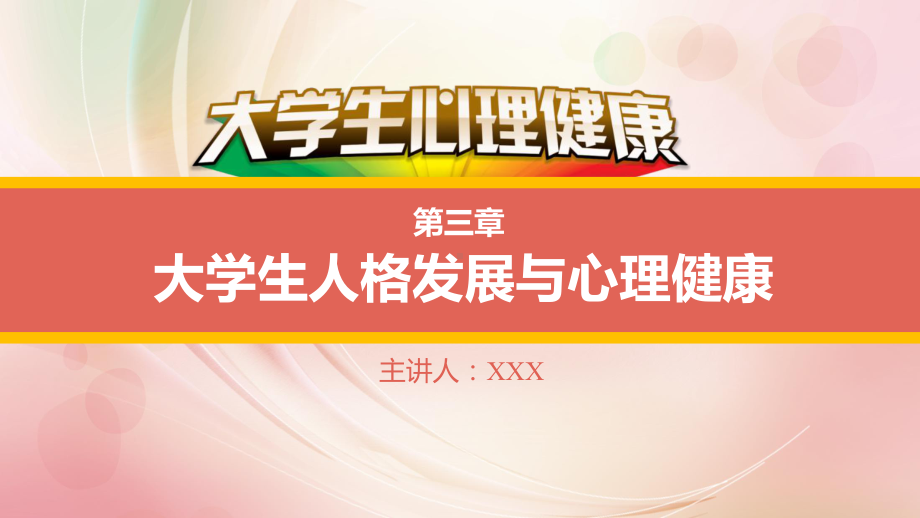 大学生心理健康

第三章
大学生人格发展与心理健康

主讲人：XXX